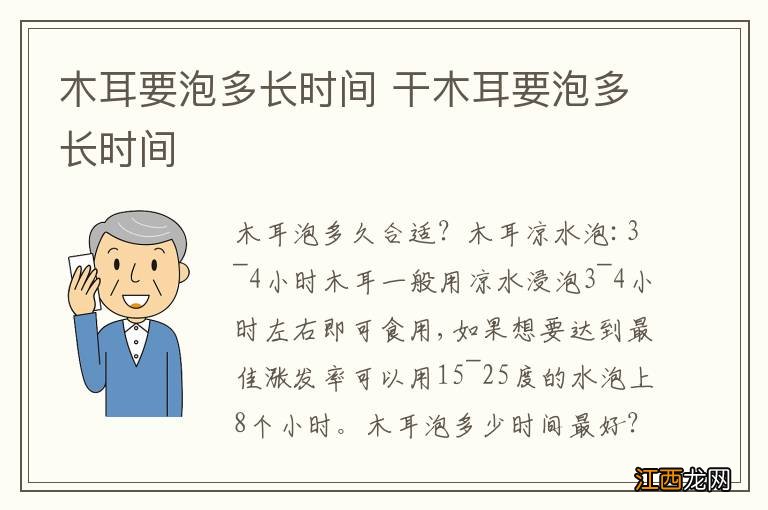 木耳要泡多长时间 干木耳要泡多长时间

木耳泡多久合适？木耳凉水泡：3¯4小时木耳一般用凉水浸泡3¯4小时左右即可食用，如果想要达到最佳涨发率可以用15¯25度的水泡上8个小时。木耳泡多少时间最好？

江西龙网